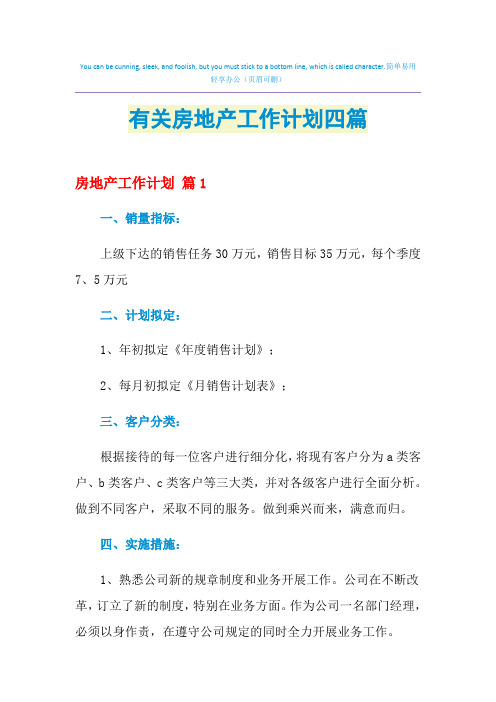 You can be cunning, sleek, and foolish, but you must stick to a bottom line, which is called character.简单易用轻享办公（页眉可删）

有关房地产工作计划四篇

房地产工作计划 篇1

一、销量指标：

上级下达的销售任务30万元，销售目标35万元，每个季度7、5万元

二、计划拟定：

1、年初拟定《年度销售计划》；

2、每月初拟定《月销售计划表》；

三、客户分类：

根据接待的每一位客户进行细分化，将现有客户分为a类客户、b类客户、c类客户等三大类，并对各级客户进行全面分析。做到不同客户，采取不同的服务。做到乘兴而来，满意而归。

四、实施措施：

1、熟悉公司新的规章制度和业务开展工作。公司在不断改革，订立了新的制度，特别在业务方面。作为公司一名部门经理，必须以身作责，在遵守公司规定的同时全力开展业务工作。